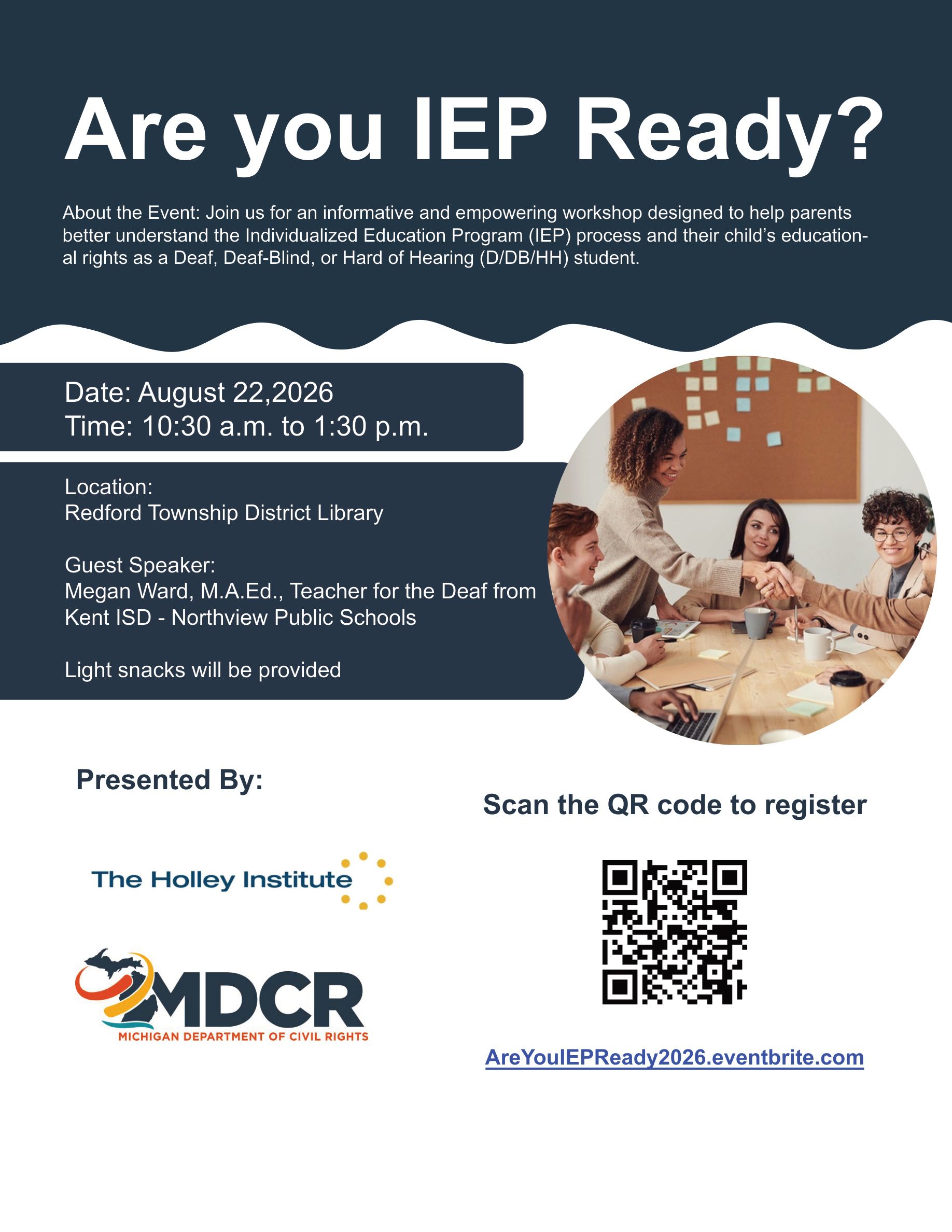 Are you IEP Ready?

About the Event: Join us for an informative and empowering workshop designed to help parents better understand the Individualized Education Program (IEP) process and their child's educational rights as a Deaf, Deaf-Blind, or Hard of Hearing (D/DB/HH) student.

Date: August 22,2026
Time: 10:30 a.m. to 1:30 p.m.

Location:
Redford Township District Library

Guest Speaker:
Megan Ward, M.A.Ed., Teacher for the Deaf from Kent ISD - Northview Public Schools

Light snacks will be provided

Presented By:

The Holley Institute

MDCR
MICHIGAN DEPARTMENT OF CIVIL RIGHTS

Scan the QR code to register

AreYouIEPReady2026.eventbrite.com